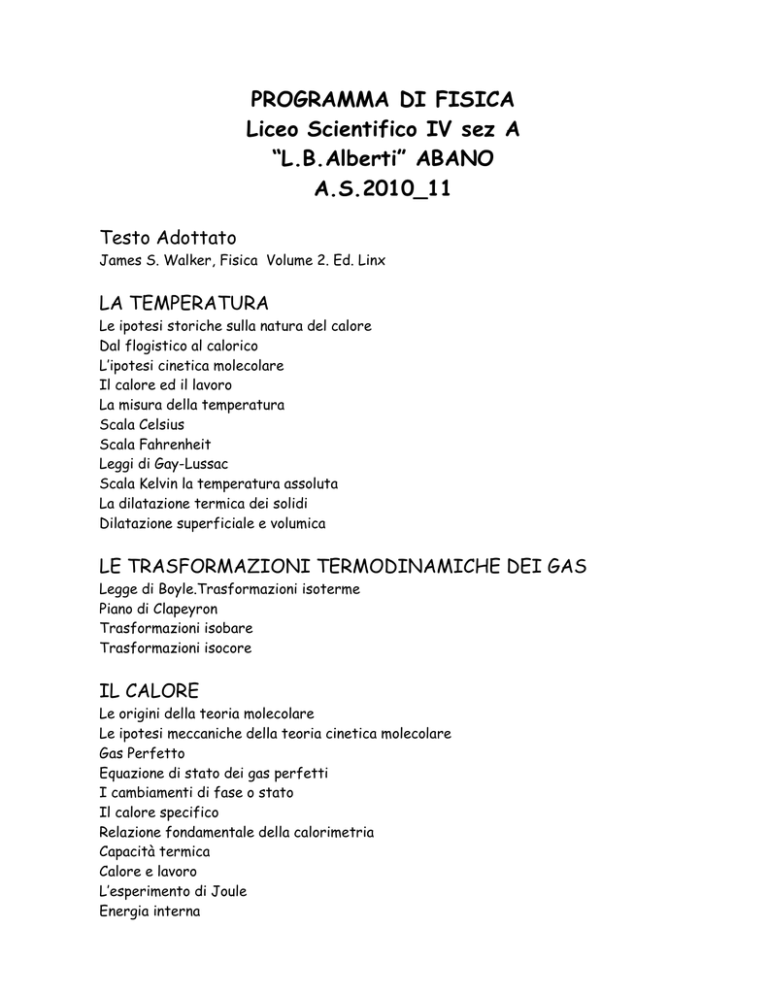 PROGRAMMA DI FISICA
Liceo Scientifico IV sez A
“L.B.Alberti” ABANO
A.S.2010_11

Testo Adottato
James S. Walker, Fisica Volume 2. Ed. Linx

LA TEMPERATURA
Le ipotesi storiche sulla natura del calore
Dal flogistico al calorico
L’ipotesi cinetica molecolare
Il calore ed il lavoro
La misura della temperatura
Scala Celsius
Scala Fahrenheit
Leggi di Gay-Lussac
Scala Kelvin la temperatura assoluta
La dilatazione termica dei solidi
Dilatazione superficiale e volumica

LE TRASFORMAZIONI TERMODINAMICHE DEI GAS
Legge di Boyle.Trasformazioni isoterme
Piano di Clapeyron
Trasformazioni isobare
Trasformazioni isocore

IL CALORE
Le origini della teoria molecolare
Le ipotesi meccaniche della teoria cinetica molecolare
Gas Perfetto
Equazione di stato dei gas perfetti
I cambiamenti di fase o stato
Il calore specifico
Relazione fondamentale della calorimetria
Capacità termica
Calore e lavoro
L’esperimento di Joule
Energia interna